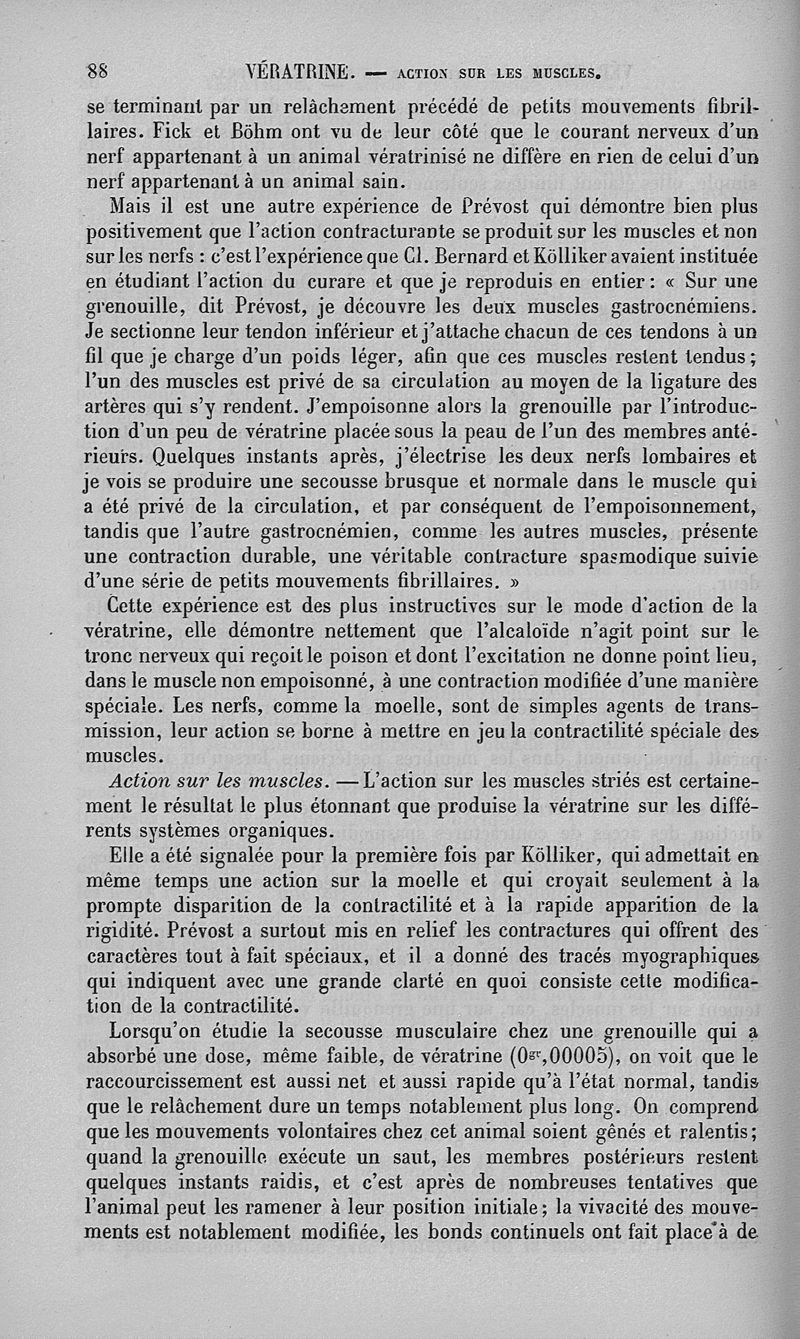 88 VÉRATRINE. — ACTION SUR LES MUSCLES.

se terminant par un relâchement précédé de petits mouvements fibrillaires. Fick et Böhm ont vu de leur côté que le courant nerveux d'un nerf appartenant à un animal vératrinisé ne diffère en rien de celui d'un nerf appartenant à un animal sain.

Mais il est une autre expérience de Prévost qui démontre bien plus positivement que l'action contracturante se produit sur les muscles et non sur les nerfs : c'est l'expérience que Cl. Bernard et Kölliker avaient instituée en étudiant l'action du curare et que je reproduis en entier : « Sur une grenouille, dit Prévost, je découvre les deux muscles gastrocnémiens. Je sectionne leur tendon inférieur et j'attache chacun de ces tendons à un fil que je charge d'un poids léger, afin que ces muscles restent tendus ; l'un des muscles est privé de sa circulation au moyen de la ligature des artères qui s'y rendent. J'empoisonne alors la grenouille par l'introduction d'un peu de vératrine placée sous la peau de l'un des membres antérieurs. Quelques instants après, j'électrise les deux nerfs lombaires et je vois se produire une secousse brusque et normale dans le muscle qui a été privé de la circulation, et par conséquent de l'empoisonnement, tandis que l'autre gastrocnémien, comme les autres muscles, présente une contraction durable, une véritable contracture spasmodique suivie d'une série de petits mouvements fibrillaires. »

Cette expérience est des plus instructives sur le mode d'action de la vératrine, elle démontre nettement que l'alcaloïde n'agit point sur le tronc nerveux qui reçoit le poison et dont l'excitation ne donne point lieu, dans le muscle non empoisonné, à une contraction modifiée d'une manière spéciale. Les nerfs, comme la moelle, sont de simples agents de transmission, leur action se borne à mettre en jeu la contractilité spéciale des muscles.

Action sur les muscles. — L'action sur les muscles striés est certainement le résultat le plus étonnant que produise la vératrine sur les différents systèmes organiques.

Elle a été signalée pour la première fois par Kölliker, qui admettait en même temps une action sur la moelle et qui croyait seulement à la prompte disparition de la contractilité et à la rapide apparition de la rigidité. Prévost a surtout mis en relief les contractures qui offrent des caractères tout à fait spéciaux, et il a donné des tracés myographiques qui indiquent avec une grande clarté en quoi consiste cette modification de la contractilité.

Lorsqu'on étudie la secousse musculaire chez une grenouille qui a absorbé une dose, même faible, de vératrine ($0^{gr},00005$), on voit que le raccourcissement est aussi net et aussi rapide qu'à l'état normal, tandis que le relâchement dure un temps notablement plus long. On comprend que les mouvements volontaires chez cet animal soient gênés et ralentis ; quand la grenouille exécute un saut, les membres postérieurs restent quelques instants raidis, et c'est après de nombreuses tentatives que l'animal peut les ramener à leur position initiale ; la vivacité des mouvements est notablement modifiée, les bonds continuels ont fait place à de